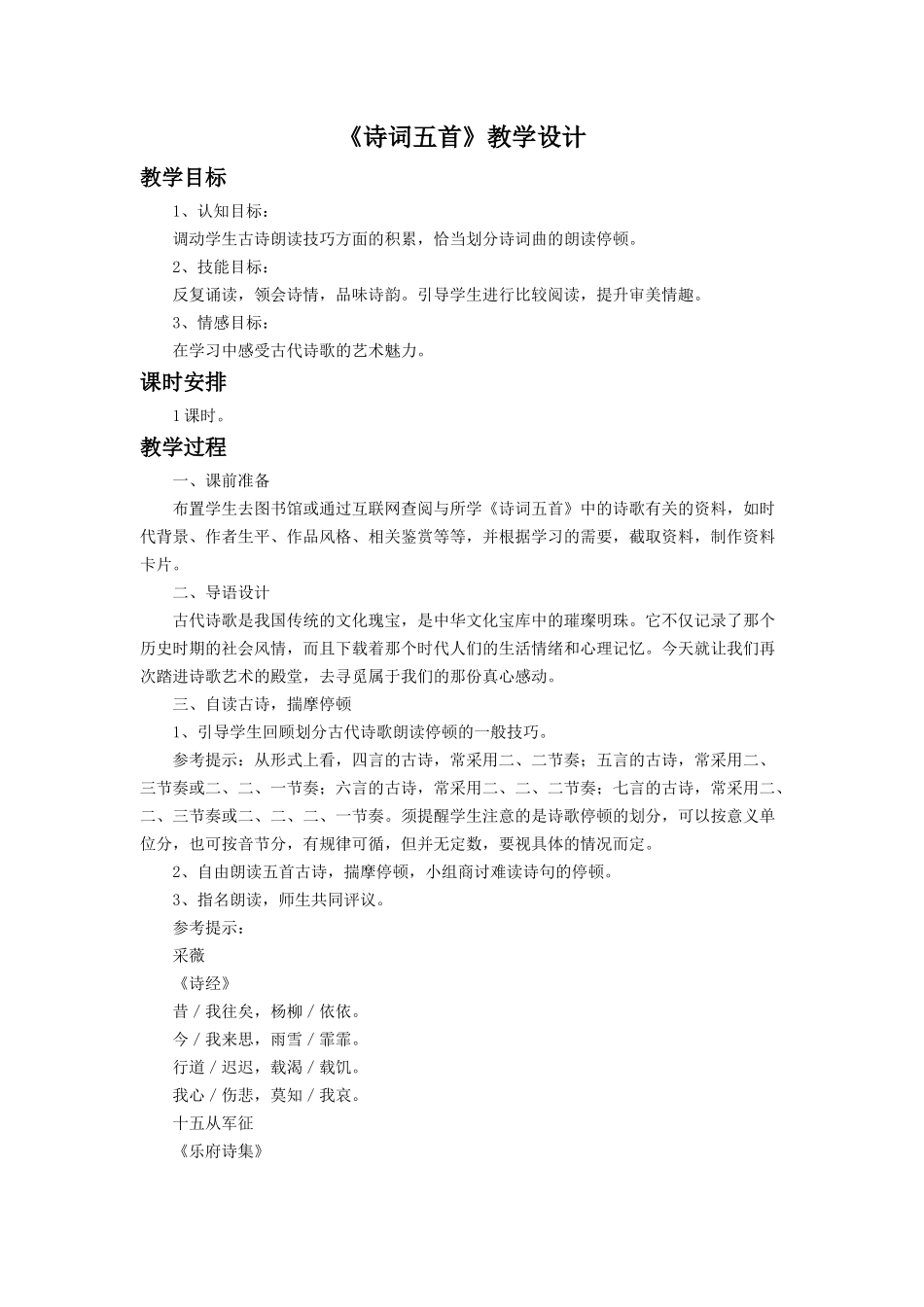 《诗词五首》教学设计

教学目标

1、认知目标：

调动学生古诗朗读技巧方面的积累，恰当划分诗词曲的朗读停顿。

2、技能目标：

反复诵读，领会诗情，品味诗韵。引导学生进行比较阅读，提升审美情趣。

3、情感目标：

在学习中感受古代诗歌的艺术魅力。

课时安排

1课时。

教学过程

一、课前准备

布置学生去图书馆或通过互联网查阅与所学《诗词五首》中的诗歌有关的资料，如时代背景、作者生平、作品风格、相关鉴赏等等，并根据学习的需要，截取资料，制作资料卡片。

二、导语设计

古代诗歌是我国传统的文化瑰宝，是中华文化宝库中的璀璨明珠。它不仅记录了那个历史时期的社会风情，而且下载着那个时代人们的生活情绪和心理记忆。今天就让我们再次踏进诗歌艺术的殿堂，去寻觅属于我们的那份真心感动。

三、自读古诗，揣摩停顿

1、引导学生回顾划分古代诗歌朗读停顿的一般技巧。

参考提示：从形式上看，四言的古诗，常采用二、二节奏；五言的古诗，常采用二、三节奏或二、二、一节奏；六言的古诗，常采用二、二、二节奏；七言的古诗，常采用二、二、三节奏或二、二、二、一节奏。须提醒学生注意的是诗歌停顿的划分，可以按意义单位分，也可按音节分，有规律可循，但并无定数，要视具体的情况而定。

2、自由朗读五首古诗，揣摩停顿，小组商讨难读诗句的停顿。

3、指名朗读，师生共同评议。

参考提示：

采薇

《诗经》

昔 / 我往矣，杨柳 / 依依。

今 / 我来思，雨雪 / 霏霏。

行道 / 迟迟，载渴 / 载饥。

我心 / 伤悲，莫知 / 我哀。

十五从军征

《乐府诗集》